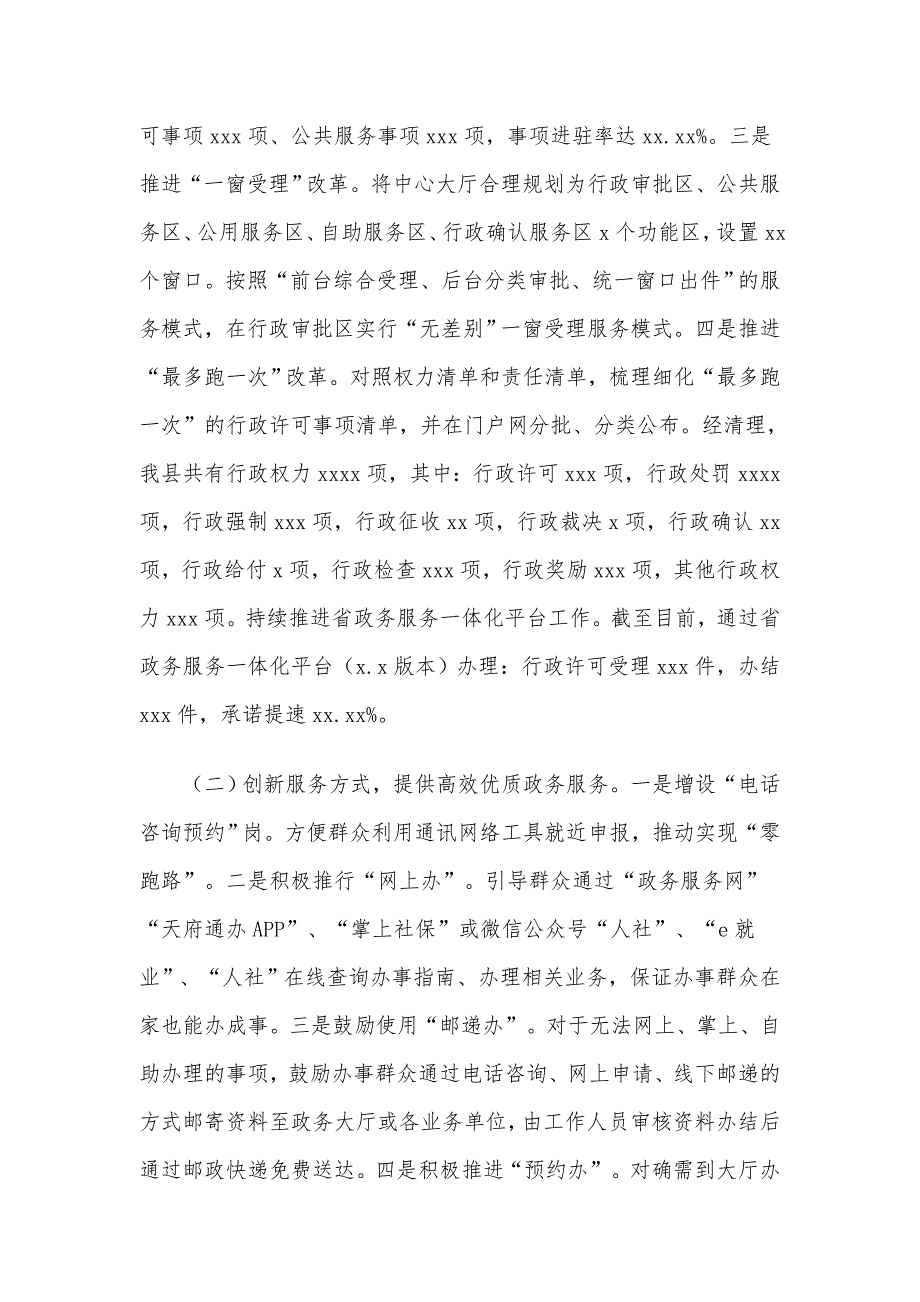 可事项 xxx 项、公共服务事项 xxx 项，事项进驻率达 xx.xx%。三是推进“一窗受理”改革。将中心大厅合理规划为行政审批区、公共服务区、公用服务区、自助服务区、行政确认服务区 x 个功能区，设置 xx 个窗口。按照“前台综合受理、后台分类审批、统一窗口出件”的服务模式，在行政审批区实行“无差别”一窗受理服务模式。四是推进“最多跑一次”改革。对照权力清单和责任清单，梳理细化“最多跑一次”的行政许可事项清单，并在门户网分批、分类公布。经清理，我县共有行政权力 xxxx 项，其中：行政许可 xxx 项，行政处罚 xxxx 项，行政强制 xxx 项，行政征收 xx 项，行政裁决 x 项，行政确认 xx 项，行政给付 x 项，行政检查 xxx 项，行政奖励 xxx 项，其他行政权力 xxx 项。持续推进省政务服务一体化平台工作。截至目前，通过省政务服务一体化平台（x.x 版本）办理：行政许可受理 xxx 件，办结 xxx 件，承诺提速 xx.xx%。

（二）创新服务方式，提供高效优质政务服务。一是增设“电话咨询预约”岗。方便群众利用通讯网络工具就近申报，推动实现“零跑路”。二是积极推行“网上办”。引导群众通过“政务服务网”“天府通办 APP”、“掌上社保”或微信公众号“人社”、“e 就业”、“人社”在线查询办事指南、办理相关业务，保证办事群众在家也能办成事。三是鼓励使用“邮递办”。对于无法网上、掌上、自助办理的事项，鼓励办事群众通过电话咨询、网上申请、线下邮递的方式邮寄资料至政务大厅或各业务单位，由工作人员审核资料办结后通过邮政快递免费送达。四是积极推进“预约办”。对确需到大厅办